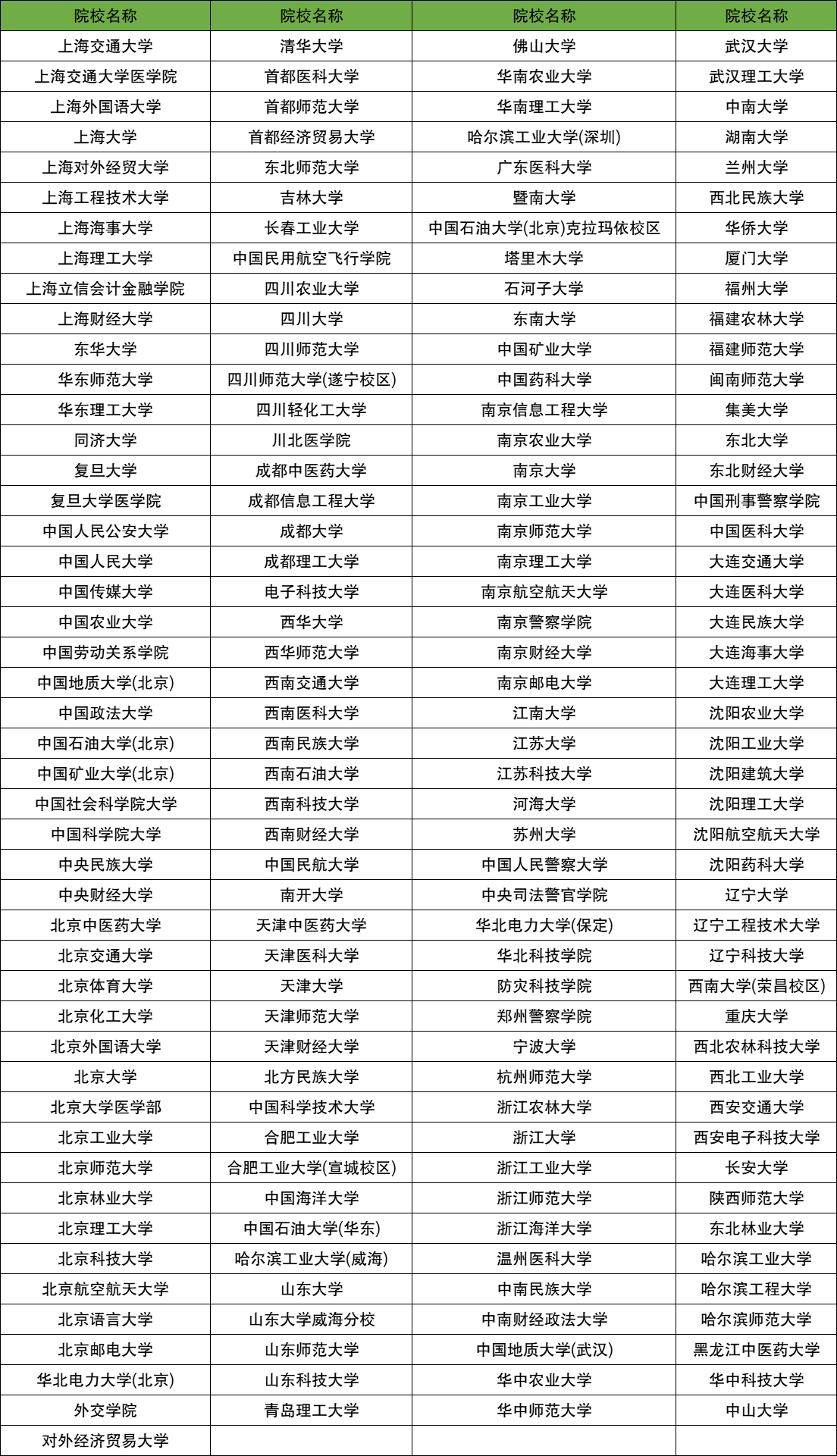 | 院校名称 | 院校名称 | 院校名称 | 院校名称 |
|---|---|---|---|
| 上海交通大学 | 清华大学 | 佛山大学 | 武汉大学 |
| 上海交通大学医学院 | 首都医科大学 | 华南农业大学 | 武汉理工大学 |
| 上海外国语大学 | 首都师范大学 | 华南理工大学 | 中南大学 |
| 上海大学 | 首都经济贸易大学 | 哈尔滨工业大学(深圳) | 湖南大学 |
| 上海对外经贸大学 | 东北师范大学 | 广东医科大学 | 兰州大学 |
| 上海工程技术大学 | 吉林大学 | 暨南大学 | 西北民族大学 |
| 上海海事大学 | 长春工业大学 | 中国石油大学(北京)克拉玛依校区 | 华侨大学 |
| 上海理工大学 | 中国民用航空飞行学院 | 塔里木大学 | 厦门大学 |
| 上海立信会计金融学院 | 四川农业大学 | 石河子大学 | 福州大学 |
| 上海财经大学 | 四川大学 | 东南大学 | 福建农林大学 |
| 东华大学 | 四川师范大学 | 中国矿业大学 | 福建师范大学 |
| 华东师范大学 | 四川师范大学(遂宁校区) | 中国药科大学 | 闽南师范大学 |
| 华东理工大学 | 四川轻化工大学 | 南京信息工程大学 | 集美大学 |
| 同济大学 | 川北医学院 | 南京农业大学 | 东北大学 |
| 复旦大学 | 成都中医药大学 | 南京大学 | 东北财经大学 |
| 复旦大学医学院 | 成都信息工程大学 | 南京工业大学 | 中国刑事警察学院 |
| 中国人民公安大学 | 成都大学 | 南京师范大学 | 中国医科大学 |
| 中国人民大学 | 成都理工大学 | 南京理工大学 | 大连交通大学 |
| 中国传媒大学 | 电子科技大学 | 南京航空航天大学 | 大连医科大学 |
| 中国农业大学 | 西华大学 | 南京警察学院 | 大连民族大学 |
| 中国劳动关系学院 | 西华师范大学 | 南京财经大学 | 大连海事大学 |
| 中国地质大学(北京) | 西南交通大学 | 南京邮电大学 | 大连理工大学 |
| 中国政法大学 | 西南医科大学 | 江南大学 | 沈阳农业大学 |
| 中国石油大学(北京) | 西南民族大学 | 江苏大学 | 沈阳工业大学 |
| 中国矿业大学(北京) | 西南石油大学 | 江苏科技大学 | 沈阳建筑大学 |
| 中国社会科学院大学 | 西南科技大学 | 河海大学 | 沈阳理工大学 |
| 中国科学院大学 | 西南财经大学 | 苏州大学 | 沈阳航空航天大学 |
| 中央民族大学 | 中国民航大学 | 中国人民警察大学 | 沈阳药科大学 |
| 中央财经大学 | 南开大学 | 中央司法警官学院 | 辽宁大学 |
| 北京中医药大学 | 天津中医药大学 | 华北电力大学(保定) | 辽宁工程技术大学 |
| 北京交通大学 | 天津医科大学 | 华北科技学院 | 辽宁科技大学 |
| 北京体育大学 | 天津大学 | 防灾科技学院 | 西南大学(荣昌校区) |
| 北京化工大学 | 天津师范大学 | 郑州警察学院 | 重庆大学 |
| 北京外国语大学 | 天津财经大学 | 宁波大学 | 西北农林科技大学 |
| 北京大学 | 北方民族大学 | 杭州师范大学 | 西北工业大学 |
| 北京大学医学部 | 中国科学技术大学 | 浙江农林大学 | 西安交通大学 |
| 北京工业大学 | 合肥工业大学 | 浙江大学 | 西安电子科技大学 |
| 北京师范大学 | 合肥工业大学(宣城校区) | 浙江工业大学 | 长安大学 |
| 北京林业大学 | 中国海洋大学 | 浙江师范大学 | 陕西师范大学 |
| 北京理工大学 | 中国石油大学(华东) | 浙江海洋大学 | 东北林业大学 |
| 北京科技大学 | 哈尔滨工业大学(威海) | 温州医科大学 | 哈尔滨工业大学 |
| 北京航空航天大学 | 山东大学 | 中南民族大学 | 哈尔滨工程大学 |
| 北京语言大学 | 山东大学威海分校 | 中南财经政法大学 | 哈尔滨师范大学 |
| 北京邮电大学 | 山东师范大学 | 中国地质大学(武汉) | 黑龙江中医药大学 |
| 华北电力大学(北京) | 山东科技大学 | 华中农业大学 | 华中科技大学 |
| 外交学院 | 青岛理工大学 | 华中师范大学 | 中山大学 |
| 对外经济贸易大学 | | | |